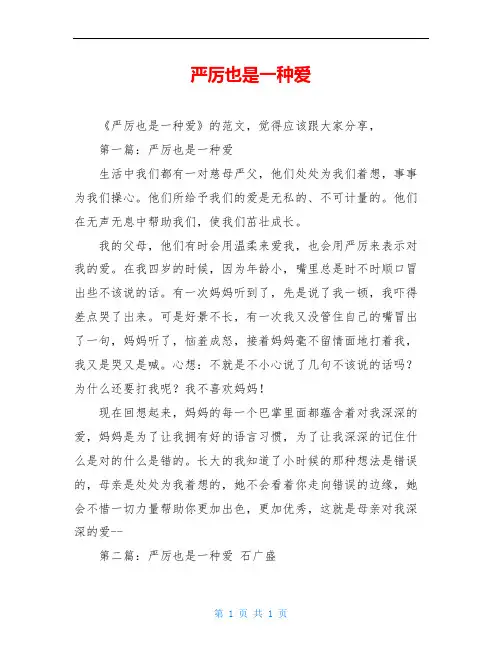 严厉也是一种爱

《严厉也是一种爱》的范文，觉得应该跟大家分享，

第一篇：严厉也是一种爱

生活中我们都有一对慈母严父，他们处处为我们着想，事事为我们操心。他们所给予我们的爱是无私的、不可计量的。他们在无声无息中帮助我们，使我们茁壮成长。

我的父母，他们有时会用温柔来爱我，也会用严厉来表示对我的爱。在我四岁的时候，因为年龄小，嘴里总是时不时顺口冒出些不该说的话。有一次妈妈听到了，先是说了我一顿，我吓得差点哭了出来。可是好景不长，有一次我又没管住自己的嘴冒出了一句，妈妈听了，恼羞成怒，接着妈妈毫不留情面地打着我，我又是哭又是喊。心想：不就是不小心说了几句不该说的话吗？为什么还要打我呢？我不喜欢妈妈！

现在回想起来，妈妈的每一个巴掌里面都蕴含着对我深深的爱，妈妈是为了让我拥有好的语言习惯，为了让我深深的记住什么是对的什么是错的。长大的我知道了小时候的那种想法是错误的，母亲是处处为我着想的，她不会看着你走向错误的边缘，她会不惜一切力量帮助你更加出色，更加优秀，这就是母亲对我深深的爱--

第二篇：严厉也是一种爱 石广盛

第 1 页 共 1 页